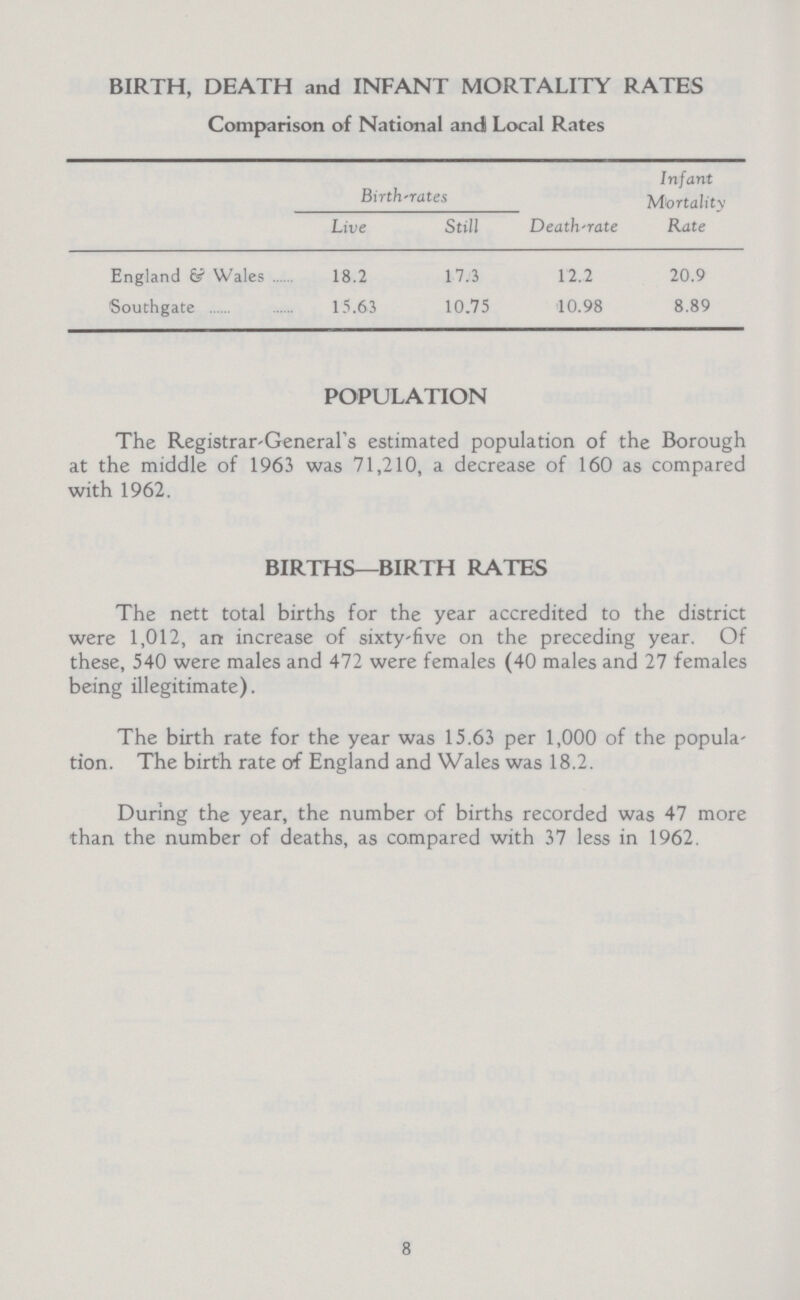 BIRTH, DEATH and INFANT MORTALITY RATES

Comparison of National and Local Rates

| | Birth-rates Live | Birth-rates Still | Death-rate | Infant Mortality Rate |
|---|---|---|---|---|
| England & Wales ...... | 18.2 | 17.3 | 12.2 | 20.9 |
| Southgate ...... ...... | 15.63 | 10.75 | 10.98 | 8.89 |

POPULATION

The Registrar-General's estimated population of the Borough at the middle of 1963 was 71,210, a decrease of 160 as compared with 1962.

BIRTHS—BIRTH RATES

The nett total births for the year accredited to the district were 1,012, an increase of sixty-five on the preceding year. Of these, 540 were males and 472 were females (40 males and 27 females being illegitimate).

The birth rate for the year was 15.63 per 1,000 of the population. The birth rate of England and Wales was 18.2.

During the year, the number of births recorded was 47 more than the number of deaths, as compared with 37 less in 1962.

8